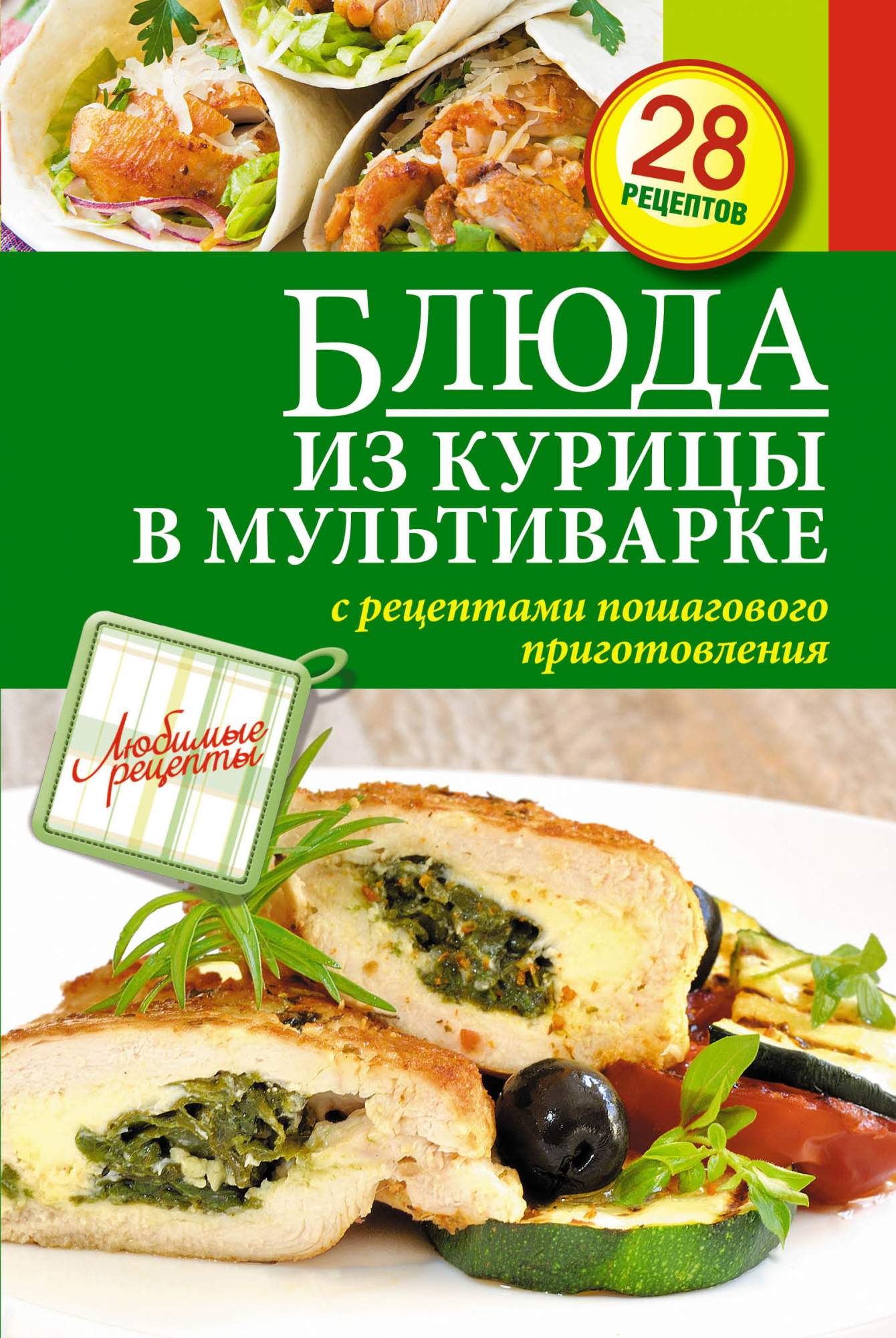 28 РЕЦЕПТОВ

БЛЮДА
ИЗ КУРИЦЫ
В МУЛЬТИВАРКЕ

с рецептами пошагового приготовления

Любимые рецепты